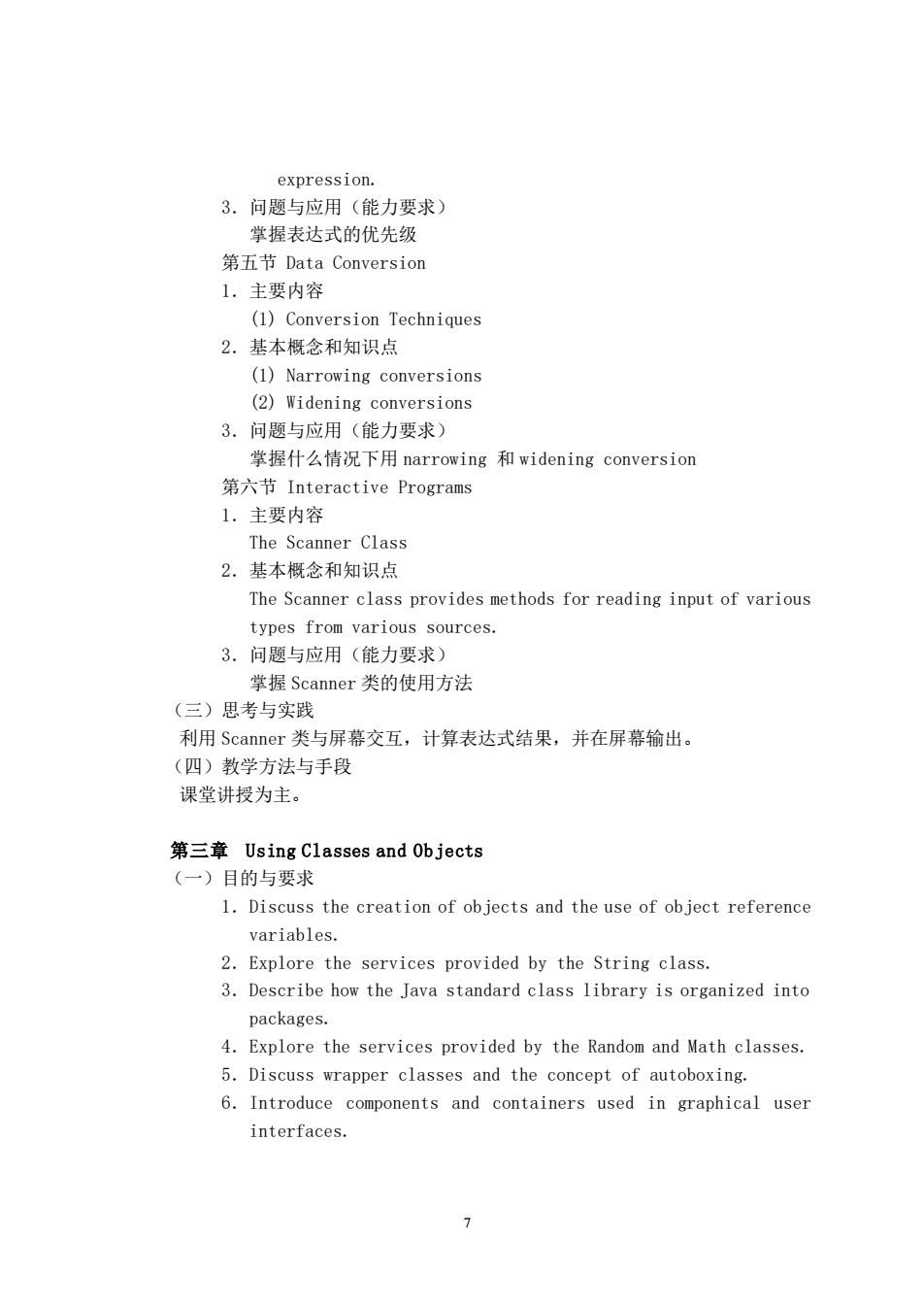 expression.

3. 问题与应用（能力要求）

掌握表达式的优先级

第五节 Data Conversion

1. 主要内容

(1) Conversion Techniques

2. 基本概念和知识点

(1) Narrowing conversions

(2) Widening conversions

3. 问题与应用（能力要求）

掌握什么情况下用 narrowing 和 widening conversion

第六节 Interactive Programs

1. 主要内容

The Scanner Class

2. 基本概念和知识点

The Scanner class provides methods for reading input of various types from various sources.

3. 问题与应用（能力要求）

掌握 Scanner 类的使用方法

（三）思考与实践

利用 Scanner 类与屏幕交互，计算表达式结果，并在屏幕输出。

（四）教学方法与手段

课堂讲授为主。

第三章 Using Classes and Objects

（一）目的与要求

1. Discuss the creation of objects and the use of object reference variables.

2. Explore the services provided by the String class.

3. Describe how the Java standard class library is organized into packages.

4. Explore the services provided by the Random and Math classes.

5. Discuss wrapper classes and the concept of autoboxing.

6. Introduce components and containers used in graphical user interfaces.

7